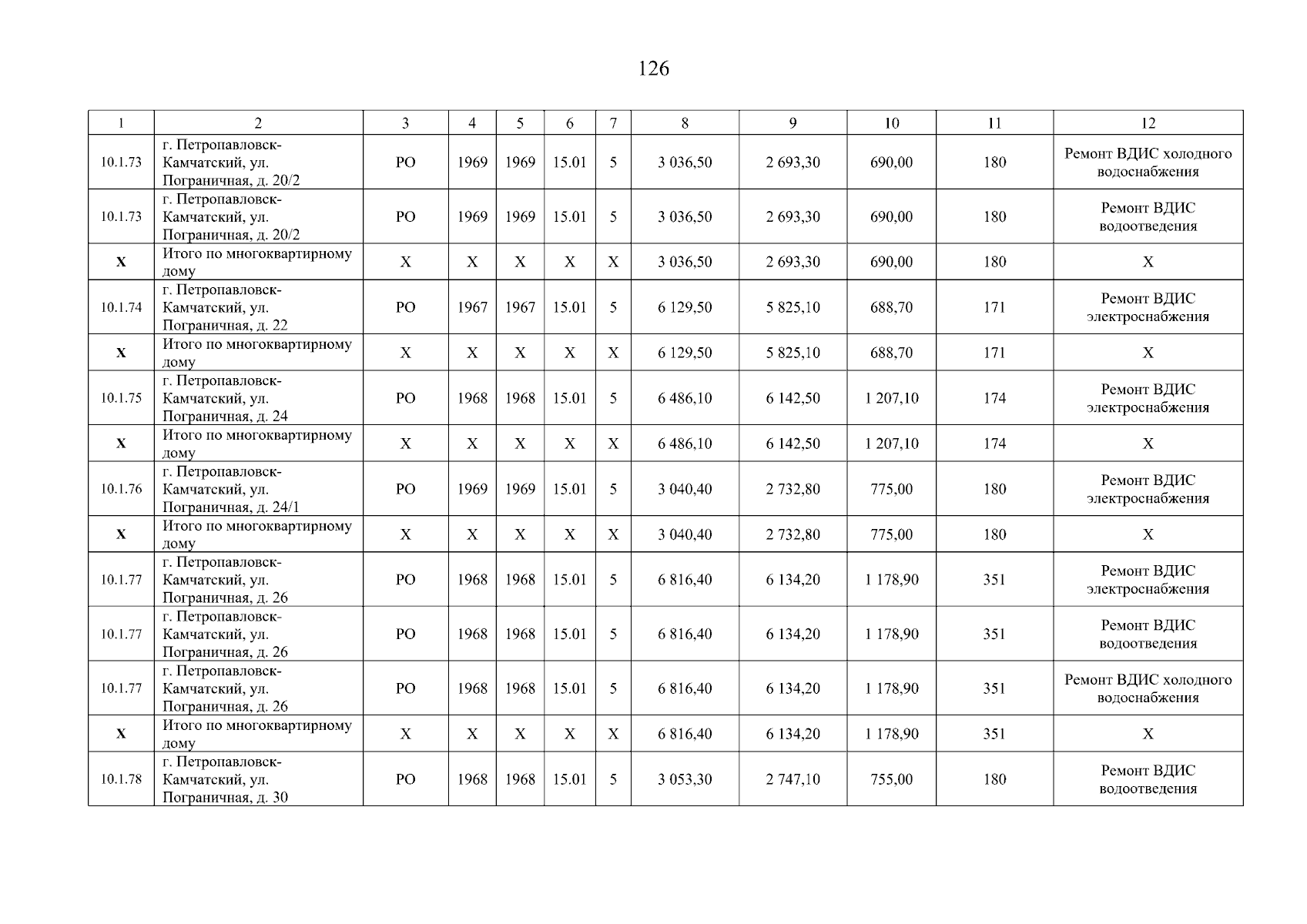 126

| 1 | 2 | 3 | 4 | 5 | 6 | 7 | 8 | 9 | 10 | 11 | 12 |
|---|---|---|---|---|---|---|---|---|---|---|---|
| 10.1.73 | г. Петропавловск-Камчатский, ул. Пограничная, д. 20/2 | РО | 1969 | 1969 | 15.01 | 5 | 3 036,50 | 2 693,30 | 690,00 | 180 | Ремонт ВДИС холодного водоснабжения |
| 10.1.73 | г. Петропавловск-Камчатский, ул. Пограничная, д. 20/2 | РО | 1969 | 1969 | 15.01 | 5 | 3 036,50 | 2 693,30 | 690,00 | 180 | Ремонт ВДИС водоотведения |
| Х | Итого по многоквартирному дому | Х | Х | Х | Х | Х | 3 036,50 | 2 693,30 | 690,00 | 180 | Х |
| 10.1.74 | г. Петропавловск-Камчатский, ул. Пограничная, д. 22 | РО | 1967 | 1967 | 15.01 | 5 | 6 129,50 | 5 825,10 | 688,70 | 171 | Ремонт ВДИС электроснабжения |
| Х | Итого по многоквартирному дому | Х | Х | Х | Х | Х | 6 129,50 | 5 825,10 | 688,70 | 171 | Х |
| 10.1.75 | г. Петропавловск-Камчатский, ул. Пограничная, д. 24 | РО | 1968 | 1968 | 15.01 | 5 | 6 486,10 | 6 142,50 | 1 207,10 | 174 | Ремонт ВДИС электроснабжения |
| Х | Итого по многоквартирному дому | Х | Х | Х | Х | Х | 6 486,10 | 6 142,50 | 1 207,10 | 174 | Х |
| 10.1.76 | г. Петропавловск-Камчатский, ул. Пограничная, д. 24/1 | РО | 1969 | 1969 | 15.01 | 5 | 3 040,40 | 2 732,80 | 775,00 | 180 | Ремонт ВДИС электроснабжения |
| Х | Итого по многоквартирному дому | Х | Х | Х | Х | Х | 3 040,40 | 2 732,80 | 775,00 | 180 | Х |
| 10.1.77 | г. Петропавловск-Камчатский, ул. Пограничная, д. 26 | РО | 1968 | 1968 | 15.01 | 5 | 6 816,40 | 6 134,20 | 1 178,90 | 351 | Ремонт ВДИС электроснабжения |
| 10.1.77 | г. Петропавловск-Камчатский, ул. Пограничная, д. 26 | РО | 1968 | 1968 | 15.01 | 5 | 6 816,40 | 6 134,20 | 1 178,90 | 351 | Ремонт ВДИС водоотведения |
| 10.1.77 | г. Петропавловск-Камчатский, ул. Пограничная, д. 26 | РО | 1968 | 1968 | 15.01 | 5 | 6 816,40 | 6 134,20 | 1 178,90 | 351 | Ремонт ВДИС холодного водоснабжения |
| Х | Итого по многоквартирному дому | Х | Х | Х | Х | Х | 6 816,40 | 6 134,20 | 1 178,90 | 351 | Х |
| 10.1.78 | г. Петропавловск-Камчатский, ул. Пограничная, д. 30 | РО | 1968 | 1968 | 15.01 | 5 | 3 053,30 | 2 747,10 | 755,00 | 180 | Ремонт ВДИС водоотведения |